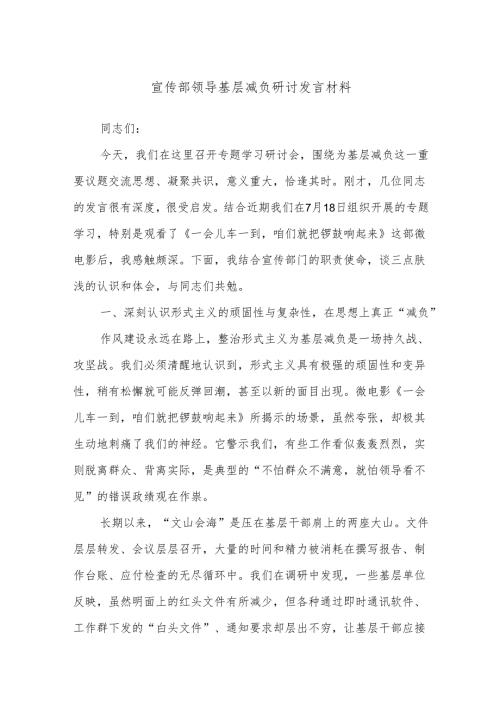 宣传部领导基层减负研讨发言材料

同志们：

今天，我们在这里召开专题学习研讨会，围绕为基层减负这一重要议题交流思想、凝聚共识，意义重大，恰逢其时。刚才，几位同志的发言很有深度，很受启发。结合近期我们在7月18日组织开展的专题学习，特别是观看了《一会儿车一到，咱们就把锣鼓响起来》这部微电影后，我感触颇深。下面，我结合宣传部门的职责使命，谈三点肤浅的认识和体会，与同志们共勉。

一、深刻认识形式主义的顽固性与复杂性，在思想上真正“减负”

作风建设永远在路上，整治形式主义为基层减负是一场持久战、攻坚战。我们必须清醒地认识到，形式主义具有极强的顽固性和变异性，稍有松懈就可能反弹回潮，甚至以新的面目出现。微电影《一会儿车一到，咱们就把锣鼓响起来》所揭示的场景，虽然夸张，却极其生动地刺痛了我们的神经。它警示我们，有些工作看似轰轰烈烈，实则脱离群众、背离实际，是典型的“不怕群众不满意，就怕领导看不见”的错误政绩观在作祟。

长期以来，“文山会海”是压在基层干部肩上的两座大山。文件层层转发、会议层层召开，大量的时间和精力被消耗在撰写报告、制作台账、应付检查的无尽循环中。我们在调研中发现，一些基层单位反映，虽然明面上的红头文件有所减少，但各种通过即时通讯软件、工作群下发的“白头文件”、通知要求却层出不穷，让基层干部应接